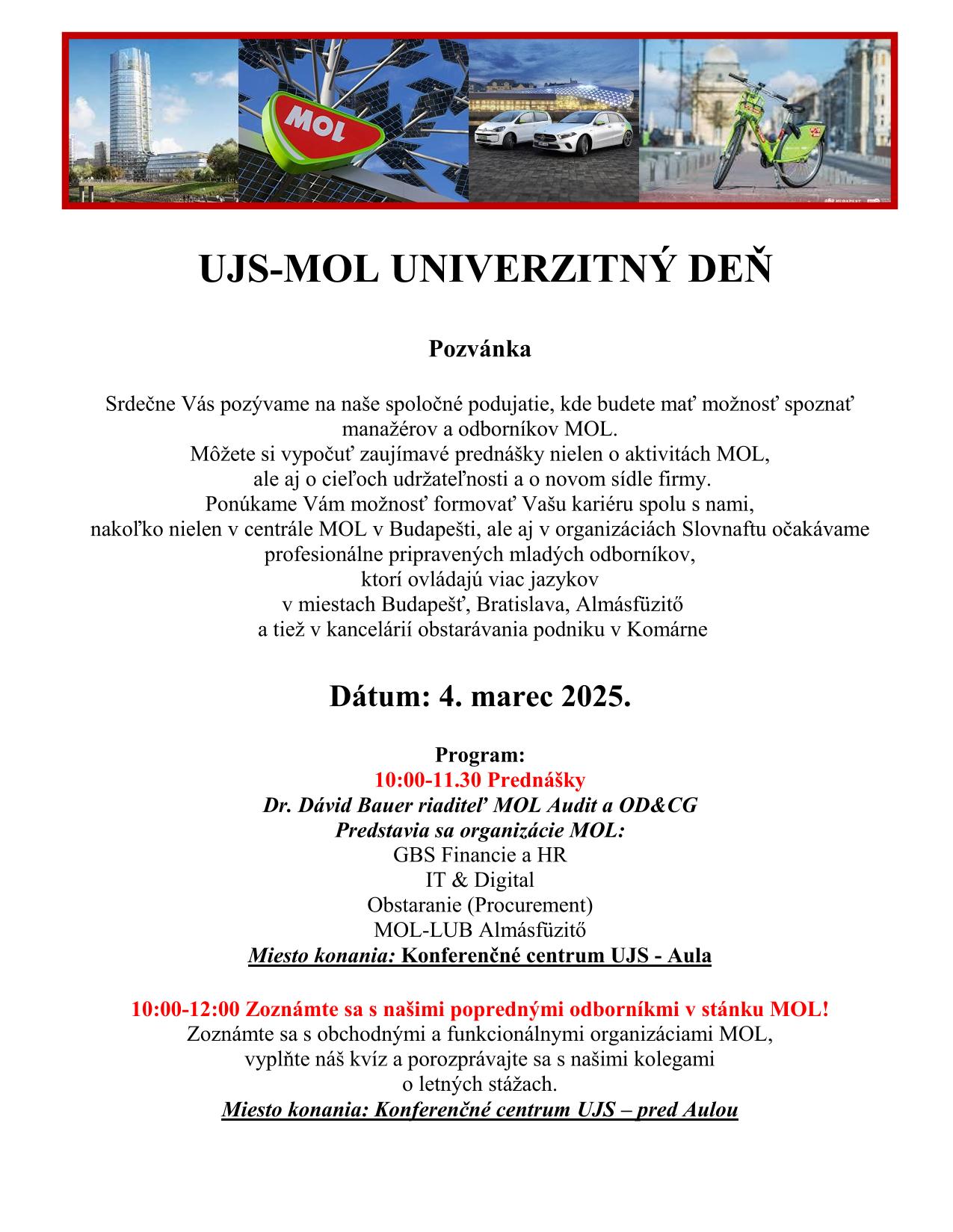 MOL

UJS-MOL UNIVERZITNÝ DEŇ

Pozvánka

Srdečne Vás pozývame na naše spoločné podujatie, kde budete mať možnosť spoznať manažérov a odborníkov MOL.
Môžete si vypočuť zaujímavé prednášky nielen o aktivitách MOL, ale aj o cieľoch udržateľnosti a o novom sídle firmy.
Ponúkame Vám možnosť formovať Vašu kariéru spolu s nami, nakoľko nielen v centrále MOL v Budapešti, ale aj v organizáciách Slovnaftu očakávame profesionálne pripravených mladých odborníkov, ktorí ovládajú viac jazykov v miestach Budapešť, Bratislava, Almásfüzitő a tiež v kancelárií obstarávania podniku v Komárne

Dátum: 4. marec 2025.

Program:
10:00-11.30 Prednášky
Dr. Dávid Bauer riaditeľ MOL Audit a OD&CG
Predstavia sa organizácie MOL:
GBS Financie a HR
IT & Digital
Obstaranie (Procurement)
MOL-LUB Almásfüzitő
Miesto konania: Konferenčné centrum UJS - Aula

10:00-12:00 Zoznámte sa s našimi poprednými odborníkmi v stánku MOL!
Zoznámte sa s obchodnými a funkcionálnymi organizáciami MOL, vyplňte náš kvíz a porozprávajte sa s našimi kolegami o letných stážach.
Miesto konania: Konferenčné centrum UJS – pred Aulou